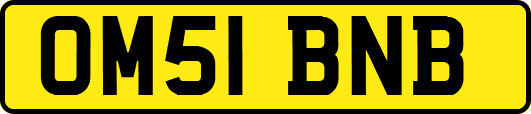 OM51 BNB